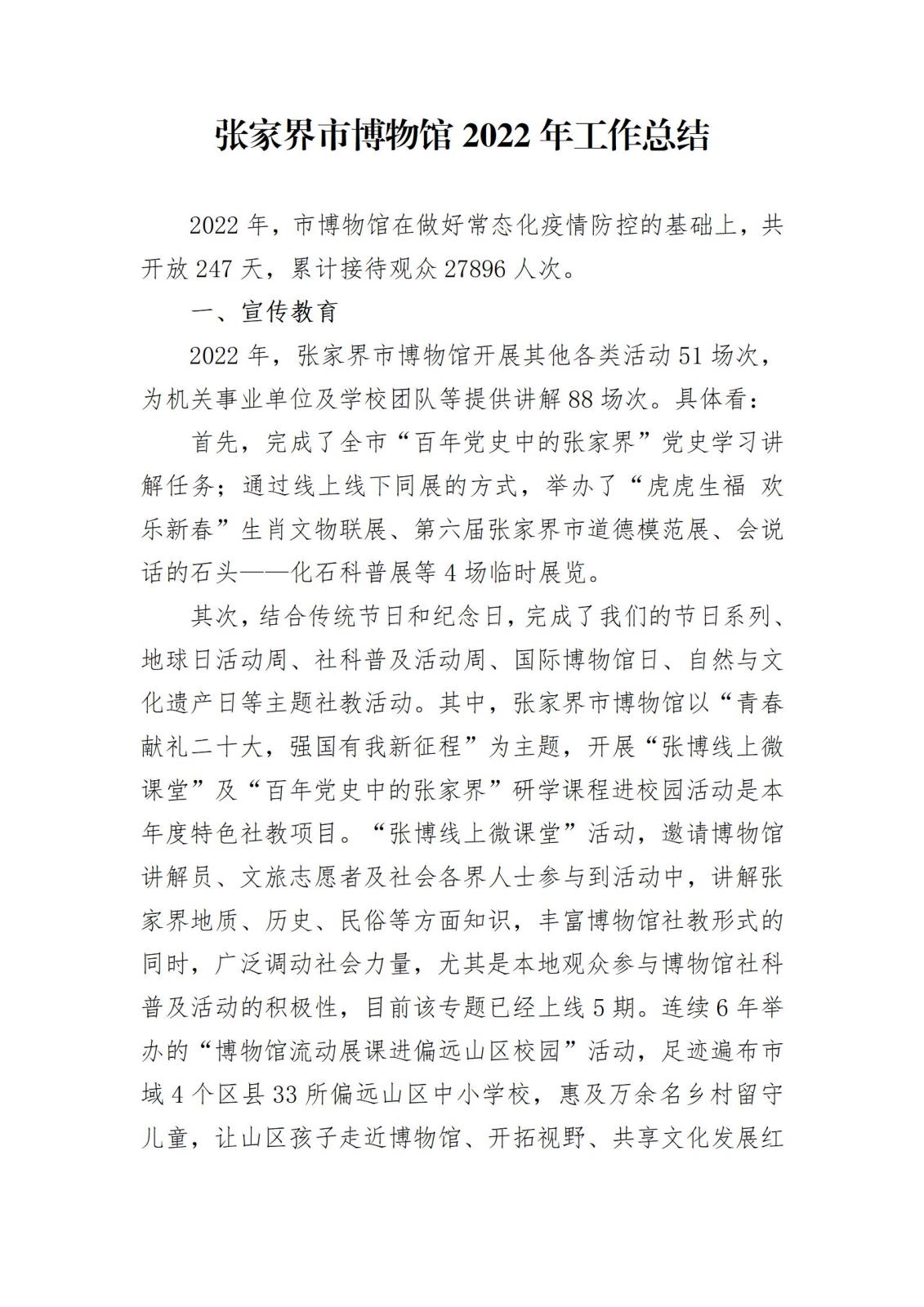 张家界市博物馆 2022 年工作总结

2022 年，市博物馆在做好常态化疫情防控的基础上，共开放 247 天，累计接待观众 27896 人次。

一、宣传教育

2022 年，张家界市博物馆开展其他各类活动 51 场次，为机关事业单位及学校团队等提供讲解 88 场次。具体看：

首先，完成了全市“百年党史中的张家界”党史学习讲解任务；通过线上线下同展的方式，举办了“虎虎生福 欢乐新春”生肖文物联展、第六届张家界市道德模范展、会说话的石头——化石科普展等 4 场临时展览。

其次，结合传统节日和纪念日，完成了我们的节日系列、地球日活动周、社科普及活动周、国际博物馆日、自然与文化遗产日等主题社教活动。其中，张家界市博物馆以“青春献礼二十大，强国有我新征程”为主题，开展“张博线上微课堂”及“百年党史中的张家界”研学课程进校园活动是本年度特色社教项目。“张博线上微课堂”活动，邀请博物馆讲解员、文旅志愿者及社会各界人士参与到活动中，讲解张家界地质、历史、民俗等方面知识，丰富博物馆社教形式的同时，广泛调动社会力量，尤其是本地观众参与博物馆社科普及活动的积极性，目前该专题已经上线 5 期。连续 6 年举办的“博物馆流动展课进偏远山区校园”活动，足迹遍布市域 4 个区县 33 所偏远山区中小学校，惠及万余名乡村留守儿童，让山区孩子走近博物馆、开拓视野、共享文化发展红